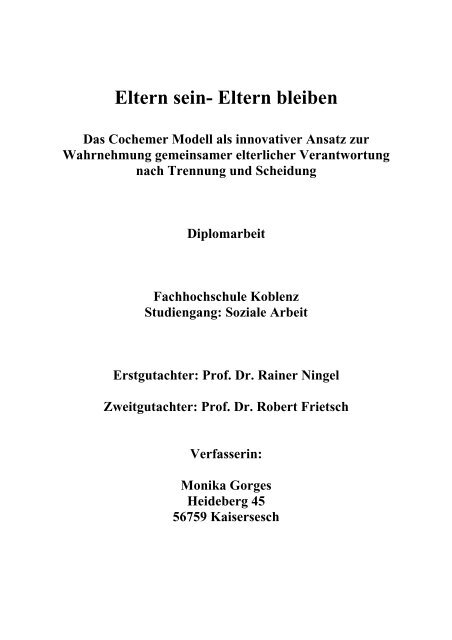 Eltern sein- Eltern bleiben

Das Cochemer Modell als innovativer Ansatz zur Wahrnehmung gemeinsamer elterlicher Verantwortung nach Trennung und Scheidung

Diplomarbeit

Fachhochschule Koblenz
Studiengang: Soziale Arbeit

Erstgutachter: Prof. Dr. Rainer Ningel

Zweitgutachter: Prof. Dr. Robert Frietsch

Verfasserin:

Monika Gorges
Heideberg 45
56759 Kaisersesch